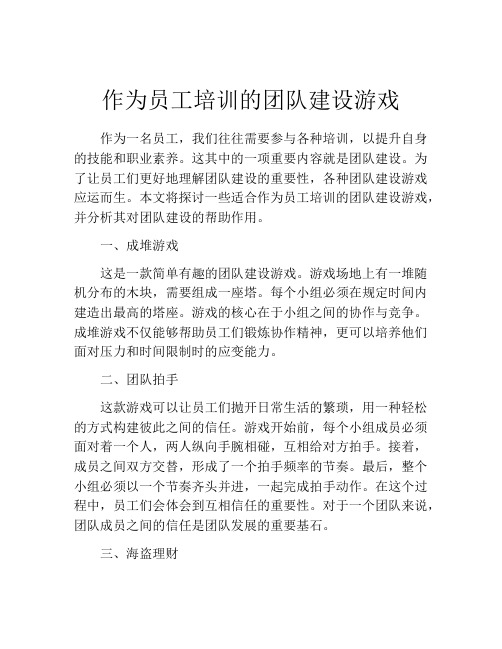 作为员工培训的团队建设游戏

作为一名员工，我们往往需要参与各种培训，以提升自身的技能和职业素养。这其中的一项重要内容就是团队建设。为了让员工们更好地理解团队建设的重要性，各种团队建设游戏应运而生。本文将探讨一些适合作为员工培训的团队建设游戏，并分析其对团队建设的帮助作用。

一、成堆游戏

这是一款简单有趣的团队建设游戏。游戏场地上有一堆随机分布的木块，需要组成一座塔。每个小组必须在规定时间内建造出最高的塔座。游戏的核心在于小组之间的协作与竞争。成堆游戏不仅能够帮助员工们锻炼协作精神，更可以培养他们面对压力和时间限制时的应变能力。

二、团队拍手

这款游戏可以让员工们抛开日常生活的繁琐，用一种轻松的方式构建彼此之间的信任。游戏开始前，每个小组成员必须面对着一个人，两人纵向手腕相碰，互相给对方拍手。接着，成员之间双方交替，形成了一个拍手频率的节奏。最后，整个小组必须以一个节奏齐头并进，一起完成拍手动作。在这个过程中，员工们会体会到互相信任的重要性。对于一个团队来说，团队成员之间的信任是团队发展的重要基石。

三、海盗理财